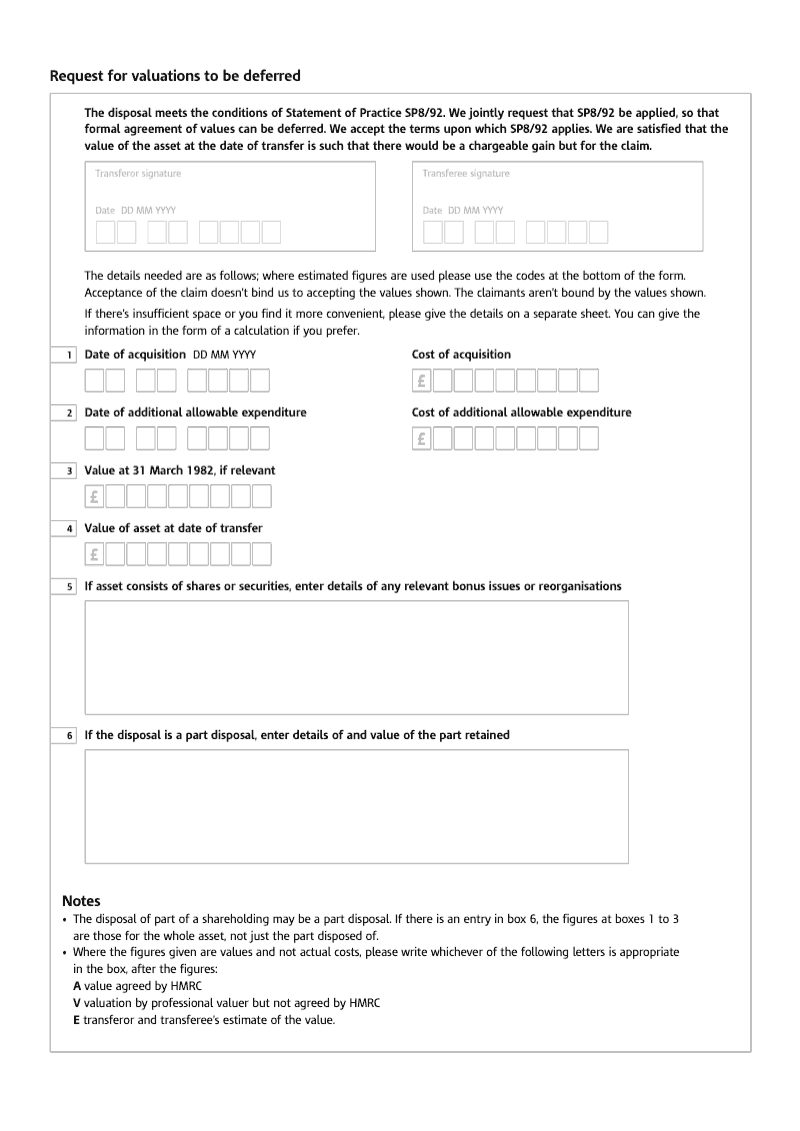 Request for valuations to be deferred

The disposal meets the conditions of Statement of Practice SP8/92. We jointly request that SP8/92 be applied, so that formal agreement of values can be deferred. We accept the terms upon which SP8/92 applies. We are satisfied that the value of the asset at the date of transfer is such that there would be a chargeable gain but for the claim.

Transferor signature

Date DD MM YYYY

Transferee signature

Date DD MM YYYY

The details needed are as follows; where estimated figures are used please use the codes at the bottom of the form. Acceptance of the claim doesn't bind us to accepting the values shown. The claimants aren't bound by the values shown.

If there's insufficient space or you find it more convenient, please give the details on a separate sheet. You can give the information in the form of a calculation if you prefer.

1 Date of acquisition DD MM YYYY

Cost of acquisition

£

2 Date of additional allowable expenditure

Cost of additional allowable expenditure

£

3 Value at 31 March 1982, if relevant

£

4 Value of asset at date of transfer

£

5 If asset consists of shares or securities, enter details of any relevant bonus issues or reorganisations

6 If the disposal is a part disposal, enter details of and value of the part retained

Notes
• The disposal of part of a shareholding may be a part disposal. If there is an entry in box 6, the figures at boxes 1 to 3 are those for the whole asset, not just the part disposed of.
• Where the figures given are values and not actual costs, please write whichever of the following letters is appropriate in the box, after the figures:
A value agreed by HMRC
V valuation by professional valuer but not agreed by HMRC
E transferor and transferee's estimate of the value.